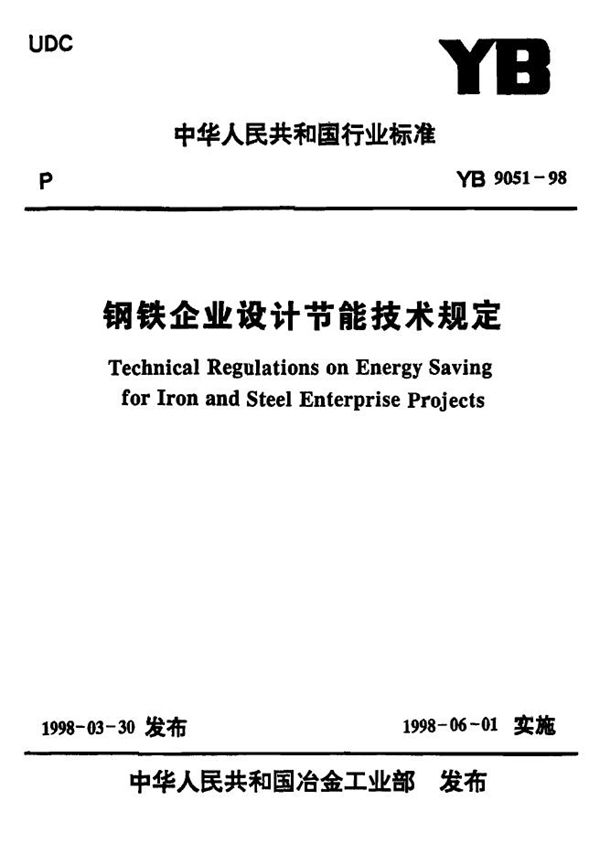 UDC

YB

中华人民共和国行业标准

P

YB 9051－98

钢铁企业设计节能技术规定

Technical Regulations on Energy Saving for Iron and Steel Enterprise Projects

1998－03－30 发布

1998－06－01 实施

中华人民共和国冶金工业部 发布